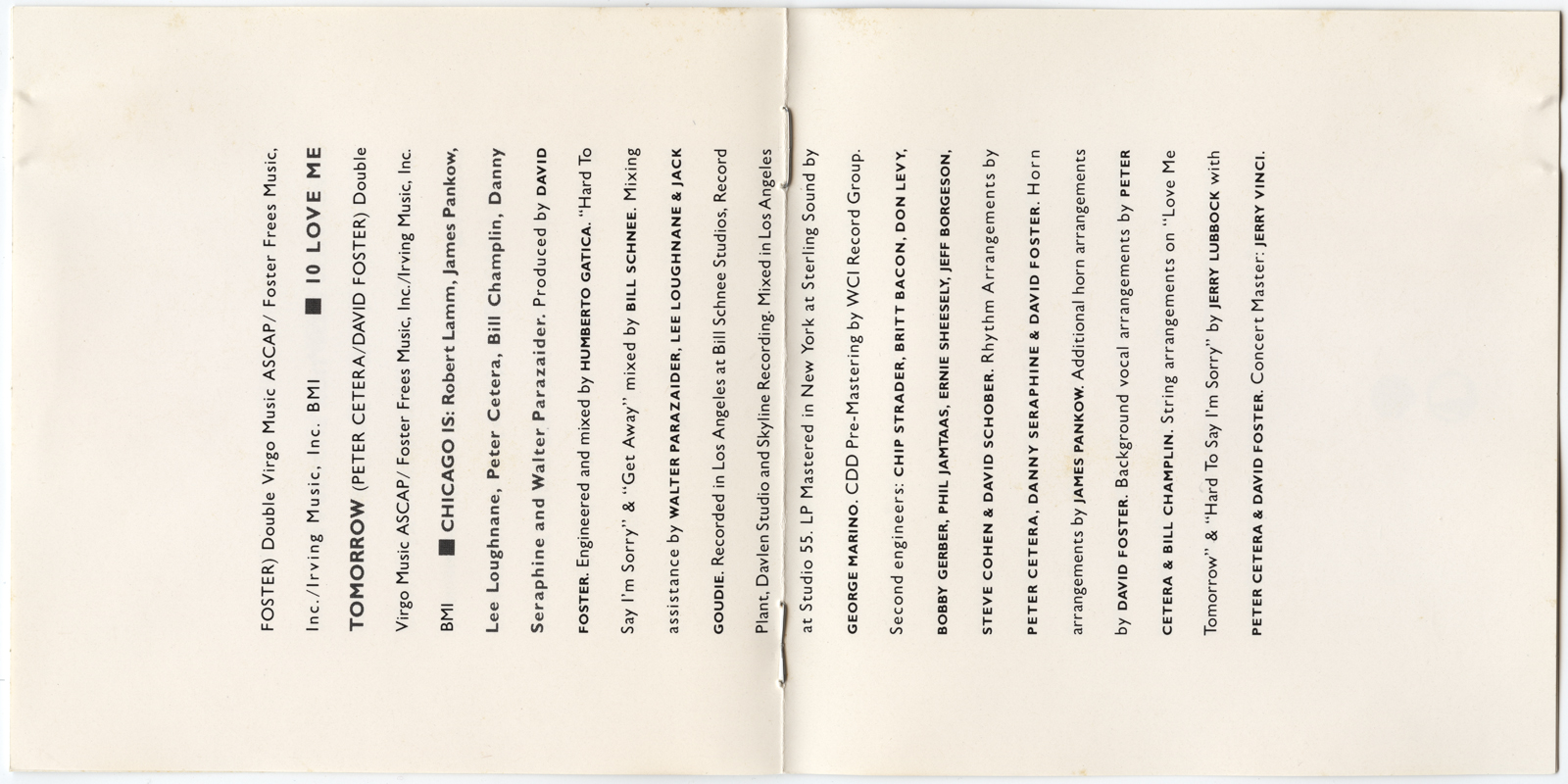 FOSTER) Double Virgo Music ASCAP/ Foster Frees Music, Inc./Irving Music, Inc. BMI ■ 10 LOVE ME TOMORROW (PETER CETERA/DAVID FOSTER) Double Virgo Music ASCAP/ Foster Frees Music, Inc./Irving Music, Inc. BMI ■ CHICAGO IS: Robert Lamm, James Pankow, Lee Loughnane, Peter Cetera, Bill Champlin, Danny Seraphine and Walter Parazaider. Produced by DAVID FOSTER. Engineered and mixed by HUMBERTO GATICA. "Hard To Say I'm Sorry" & "Get Away" mixed by BILL SCHNEE. Mixing assistance by WALTER PARAZAIDER, LEE LOUGHNANE & JACK GOUDIE. Recorded in Los Angeles at Bill Schnee Studios, Record Plant, Davlen Studio and Skyline Recording. Mixed in Los Angeles at Studio 55. LP Mastered in New York at Sterling Sound by GEORGE MARINO. CDD Pre-Mastering by WCI Record Group. Second engineers: CHIP STRADER, BRITT BACON, DON LEVY, BOBBY GERBER, PHIL JAMTAAS, ERNIE SHEESELY, JEFF BORGESON, STEVE COHEN & DAVID SCHOBER. Rhythm Arrangements by PETER CETERA, DANNY SERAPHINE & DAVID FOSTER. Horn arrangements by JAMES PANKOW. Additional horn arrangements by DAVID FOSTER. Background vocal arrangements by PETER CETERA & BILL CHAMPLIN. String arrangements on "Love Me Tomorrow" & "Hard To Say I'm Sorry" by JERRY LUBBOCK with PETER CETERA & DAVID FOSTER. Concert Master: JERRY VINCI.